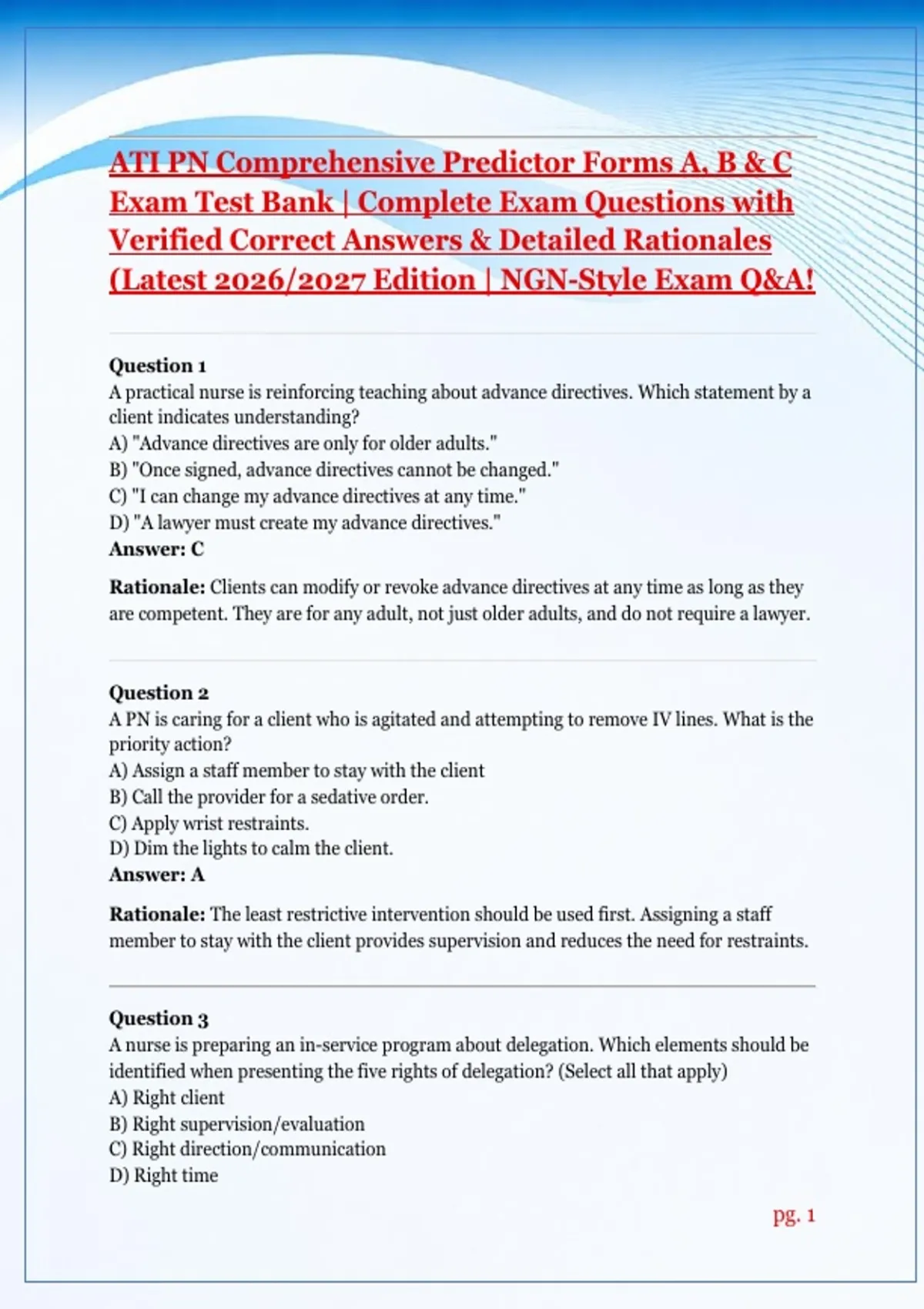 ATI PN Comprehensive Predictor Forms A, B & C Exam Test Bank | Complete Exam Questions with Verified Correct Answers & Detailed Rationales (Latest 2026/2027 Edition | NGN-Style Exam Q&A!

Question 1
A practical nurse is reinforcing teaching about advance directives. Which statement by a client indicates understanding?
A) "Advance directives are only for older adults."
B) "Once signed, advance directives cannot be changed."
C) "I can change my advance directives at any time."
D) "A lawyer must create my advance directives."
Answer: C

Rationale: Clients can modify or revoke advance directives at any time as long as they are competent. They are for any adult, not just older adults, and do not require a lawyer.

Question 2
A PN is caring for a client who is agitated and attempting to remove IV lines. What is the priority action?
A) Assign a staff member to stay with the client
B) Call the provider for a sedative order.
C) Apply wrist restraints.
D) Dim the lights to calm the client.
Answer: A

Rationale: The least restrictive intervention should be used first. Assigning a staff member to stay with the client provides supervision and reduces the need for restraints.

Question 3
A nurse is preparing an in-service program about delegation. Which elements should be identified when presenting the five rights of delegation? (Select all that apply)
A) Right client
B) Right supervision/evaluation
C) Right direction/communication
D) Right time

pg. 1